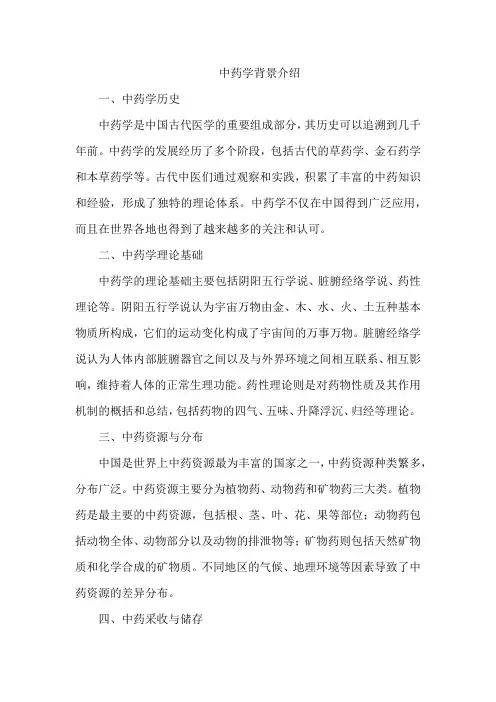 中药学背景介绍

一、中药学历史

中药学是中国古代医学的重要组成部分，其历史可以追溯到几千年前。中药学的发展经历了多个阶段，包括古代的草药学、金石药学和本草药学等。古代中医们通过观察和实践，积累了丰富的中药知识和经验，形成了独特的理论体系。中药学不仅在中国得到广泛应用，而且在世界各地也得到了越来越多的关注和认可。

二、中药学理论基础

中药学的理论基础主要包括阴阳五行学说、脏腑经络学说、药性理论等。阴阳五行学说认为宇宙万物由金、木、水、火、土五种基本物质所构成，它们的运动变化构成了宇宙间的万事万物。脏腑经络学说认为人体内部脏腑器官之间以及与外界环境之间相互联系、相互影响，维持着人体的正常生理功能。药性理论则是对药物性质及其作用机制的概括和总结，包括药物的四气、五味、升降浮沉、归经等理论。

三、中药资源与分布

中国是世界上中药资源最为丰富的国家之一，中药资源种类繁多，分布广泛。中药资源主要分为植物药、动物药和矿物药三大类。植物药是最主要的中药资源，包括根、茎、叶、花、果等部位；动物药包括动物全体、动物部分以及动物的排泄物等；矿物药则包括天然矿物质和化学合成的矿物质。不同地区的气候、地理环境等因素导致了中药资源的差异分布。

四、中药采收与储存